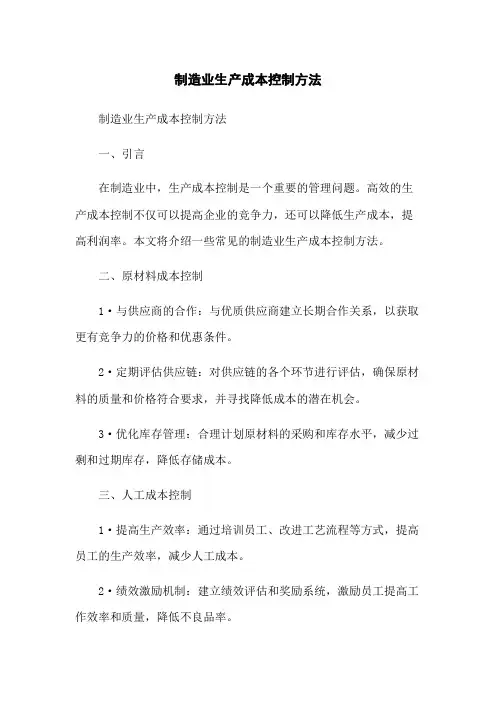 制造业生产成本控制方法

制造业生产成本控制方法

一、引言

在制造业中，生产成本控制是一个重要的管理问题。高效的生产成本控制不仅可以提高企业的竞争力，还可以降低生产成本，提高利润率。本文将介绍一些常见的制造业生产成本控制方法。

二、原材料成本控制

1·与供应商的合作：与优质供应商建立长期合作关系，以获取更有竞争力的价格和优惠条件。

2·定期评估供应链：对供应链的各个环节进行评估，确保原材料的质量和价格符合要求，并寻找降低成本的潜在机会。

3·优化库存管理：合理计划原材料的采购和库存水平，减少过剩和过期库存，降低存储成本。

三、人工成本控制

1·提高生产效率：通过培训员工、改进工艺流程等方式，提高员工的生产效率，减少人工成本。

2·绩效激励机制：建立绩效评估和奖励系统，激励员工提高工作效率和质量，降低不良品率。